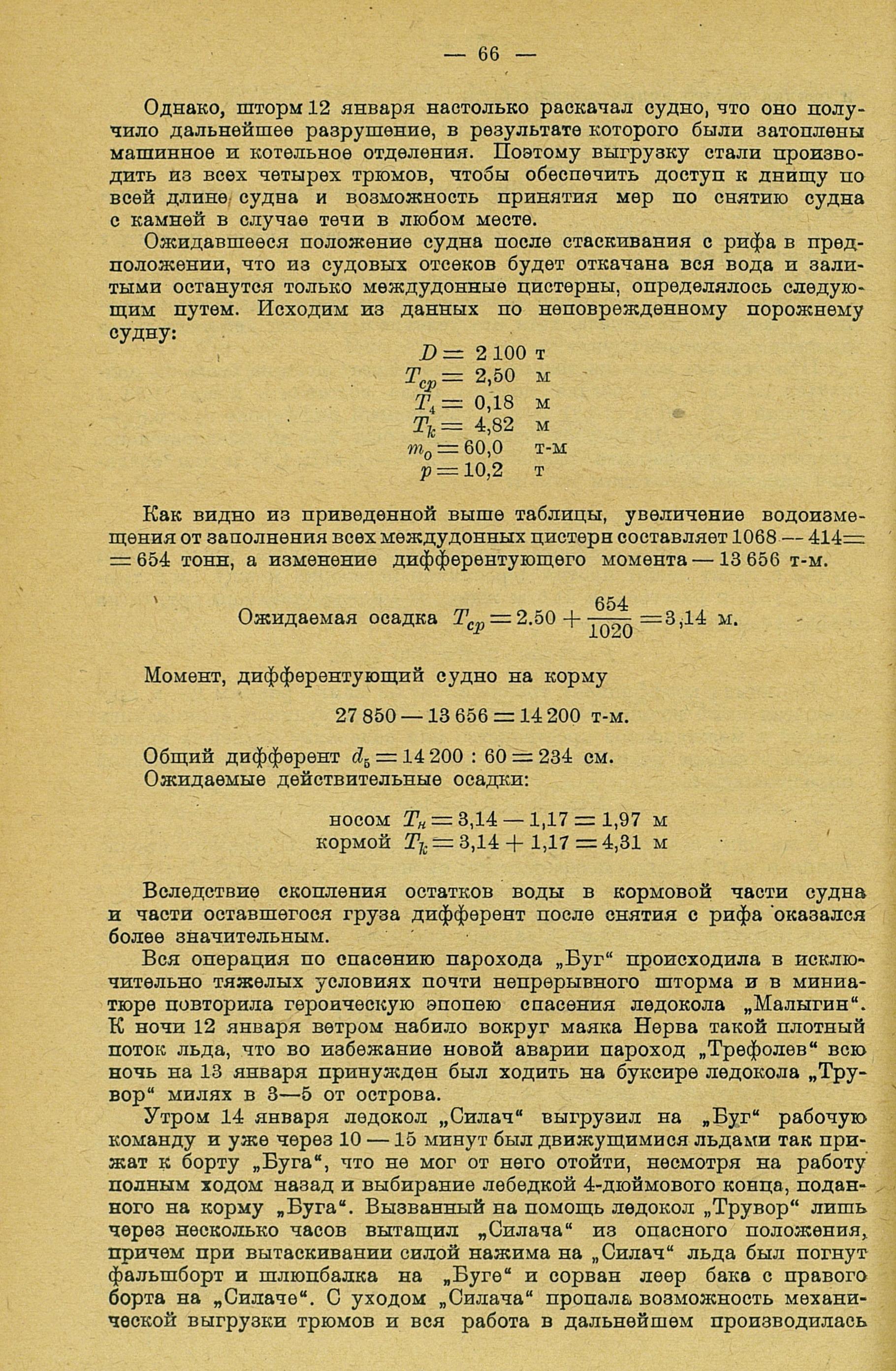 — 66 —

Однако, шторм 12 января настолько раскачал судно, что оно получило дальнейшее разрушение, в результате которого были затоплены машинное и котельное отделения. Поэтому выгрузку стали производить из всех четырех трюмов, чтобы обеспечить доступ к днищу по всей длине судна и возможность принятия мер по снятию судна с камней в случае течи в любом месте.

Ожидавшееся положение судна после стаскивания с рифа в предположении, что из судовых отсеков будет откачана вся вода и залитыми останутся только междудонные цистерны, определялось следующим путем. Исходим из данных по неповрежденному порожнему судну:

$D = 2\,100$ т
$T_{ср} = 2{,}50$ м
$T_4 = 0{,}18$ м
$T_k = 4{,}82$ м
$m_0 = 60{,}0$ т-м
$p = 10{,}2$ т

Как видно из приведенной выше таблицы, увеличение водоизмещения от заполнения всех междудонных цистерн составляет $1068 - 414 = 654$ тонн, а изменение дифферентующего момента — 13 656 т-м.

Ожидаемая осадка $T_{ср} = 2.50 + \frac{654}{1020} = 3{,}14$ м.

Момент, дифферентующий судно на корму

$27\,850 - 13\,656 = 14\,200$ т-м.

Общий дифферент $d_5 = 14\,200 : 60 = 234$ см.
Ожидаемые действительные осадки:

носом $T_н = 3{,}14 - 1{,}17 = 1{,}97$ м
кормой $T_k = 3{,}14 + 1{,}17 = 4{,}31$ м

Вследствие скопления остатков воды в кормовой части судна и части оставшегося груза дифферент после снятия с рифа оказался более значительным.

Вся операция по спасению парохода „Буг“ происходила в исключительно тяжелых условиях почти непрерывного шторма и в миниатюре повторила героическую эпопею спасения ледокола „Малыгин“. К ночи 12 января ветром набило вокруг маяка Нерва такой плотный поток льда, что во избежание новой аварии пароход „Трефолев“ всю ночь на 13 января принужден был ходить на буксире ледокола „Трувор“ милях в 3—5 от острова.

Утром 14 января ледокол „Силач“ выгрузил на „Буг“ рабочую команду и уже через 10 — 15 минут был движущимися льдами так прижат к борту „Буга“, что не мог от него отойти, несмотря на работу полным ходом назад и выбирание лебедкой 4-дюймового конца, поданного на корму „Буга“. Вызванный на помощь ледокол „Трувор“ лишь через несколько часов вытащил „Силача“ из опасного положения, причем при вытаскивании силой нажима на „Силач“ льда был погнут фальшборт и шлюпбалка на „Буге“ и сорван леер бака с правого борта на „Силаче“. С уходом „Силача“ пропала возможность механической выгрузки трюмов и вся работа в дальнейшем производилась